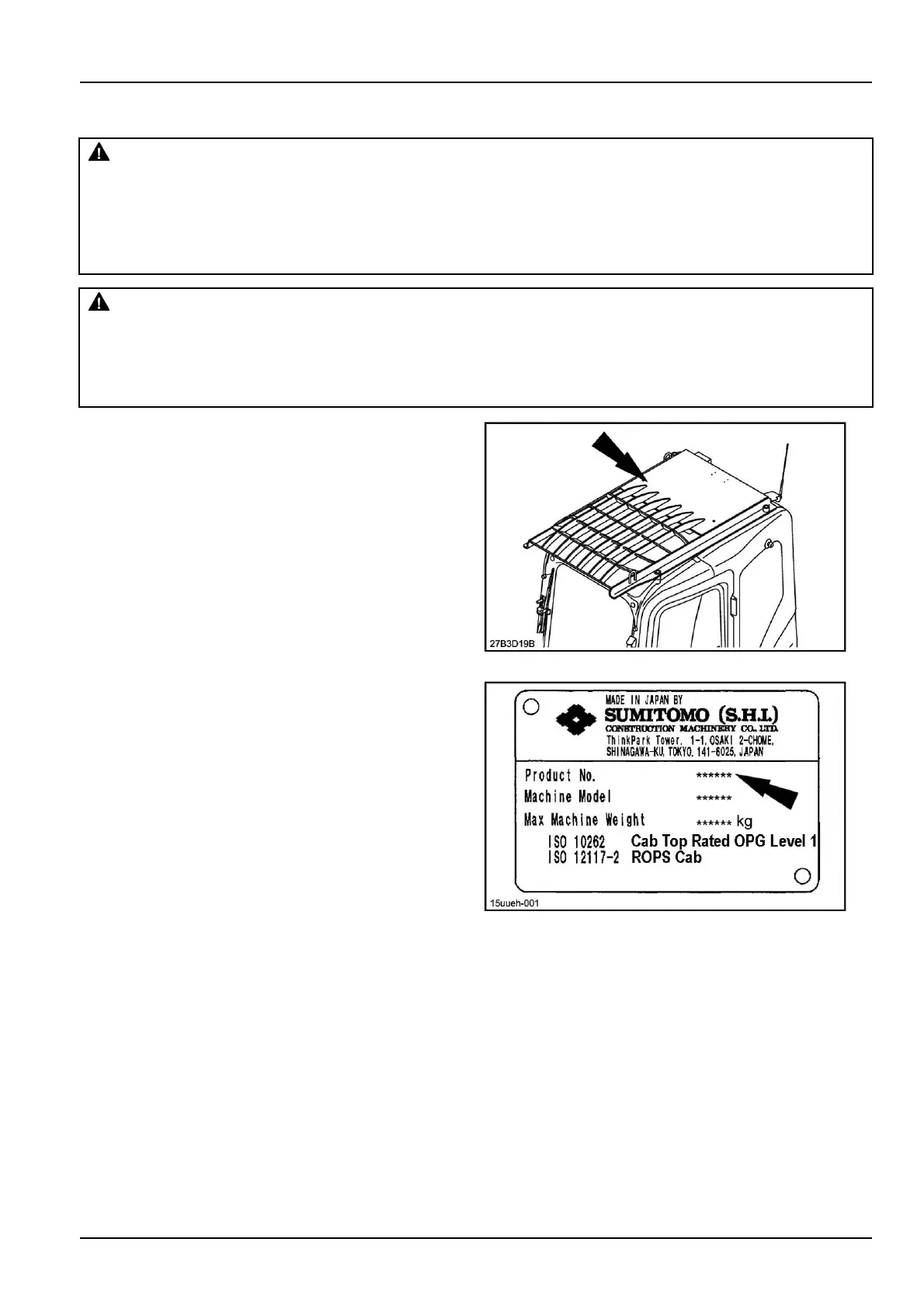 27B3D19B

MADE IN JAPAN BY
SUMITOMO (S.H.I.)
CONSTRUCTION MACHINERY CO., LTD.
ThinkPark Tower, 1-1, OSAKI 2-CHOME,
SHINAGAWA-KU, TOKYO, 141-6025, JAPAN

Product No. ******
Machine Model ******
Max Machine Weight ****** kg
ISO 10262 Cab Top Rated OPG Level 1
ISO 12117-2 ROPS Cab

15uueh-001